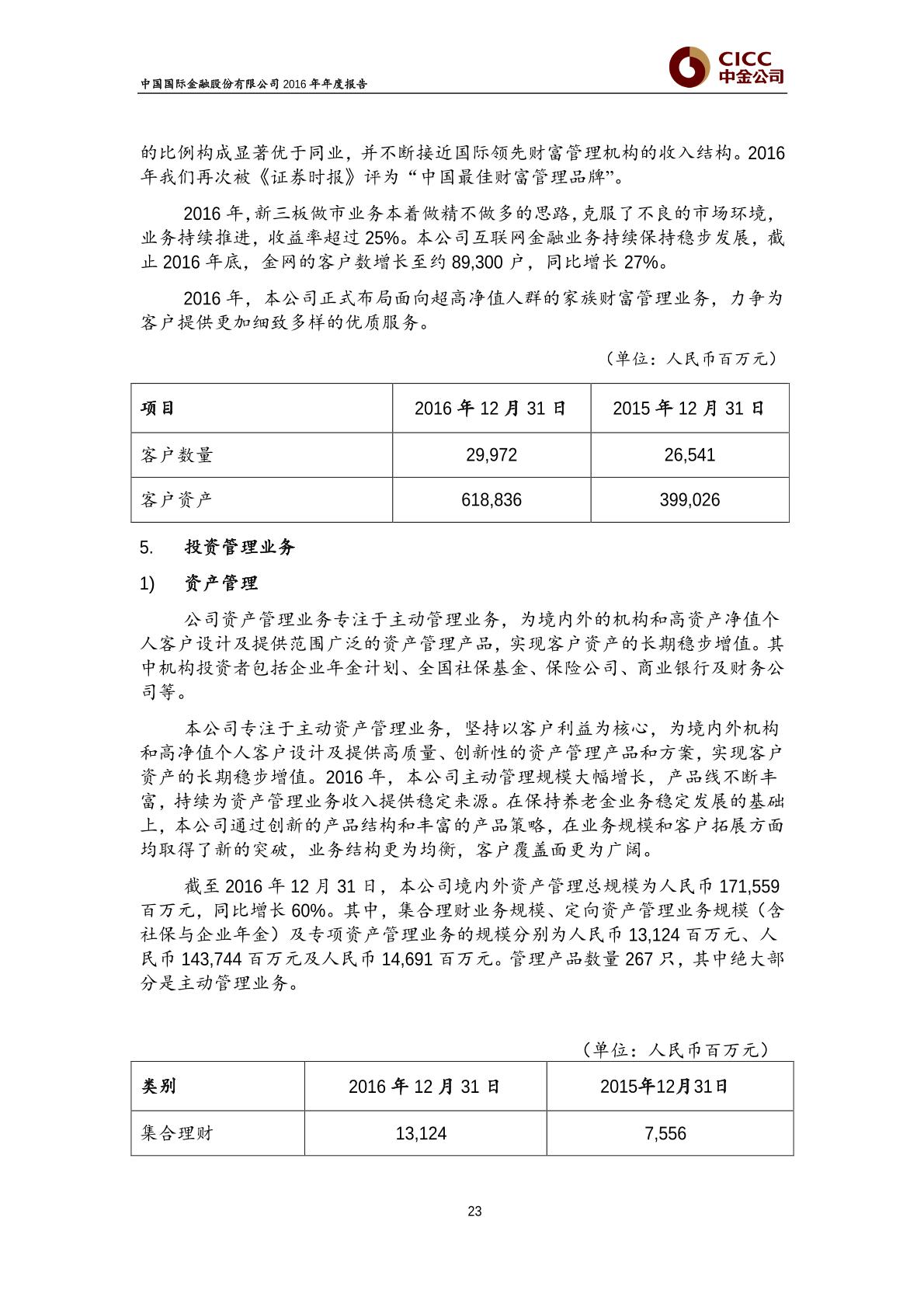 中国国际金融股份有限公司 2016 年年度报告

CICC
中金公司

的比例构成显著优于同业，并不断接近国际领先财富管理机构的收入结构。2016 年我们再次被《证券时报》评为“中国最佳财富管理品牌”。

2016 年，新三板做市业务本着做精不做多的思路，克服了不良的市场环境，业务持续推进，收益率超过 25%。本公司互联网金融业务持续保持稳步发展，截止 2016 年底，金网的客户数增长至约 89,300 户，同比增长 27%。

2016 年，本公司正式布局面向超高净值人群的家族财富管理业务，力争为客户提供更加细致多样的优质服务。

（单位：人民币百万元）

| 项目 | 2016 年 12 月 31 日 | 2015 年 12 月 31 日 |
|---|---|---|
| 客户数量 | 29,972 | 26,541 |
| 客户资产 | 618,836 | 399,026 |

5. 投资管理业务

1) 资产管理

公司资产管理业务专注于主动管理业务，为境内外的机构和高资产净值个人客户设计及提供范围广泛的资产管理产品，实现客户资产的长期稳步增值。其中机构投资者包括企业年金计划、全国社保基金、保险公司、商业银行及财务公司等。

本公司专注于主动资产管理业务，坚持以客户利益为核心，为境内外机构和高净值个人客户设计及提供高质量、创新性的资产管理产品和方案，实现客户资产的长期稳步增值。2016 年，本公司主动管理规模大幅增长，产品线不断丰富，持续为资产管理业务收入提供稳定来源。在保持养老金业务稳定发展的基础上，本公司通过创新的产品结构和丰富的产品策略，在业务规模和客户拓展方面均取得了新的突破，业务结构更为均衡，客户覆盖面更为广阔。

截至 2016 年 12 月 31 日，本公司境内外资产管理总规模为人民币 171,559 百万元，同比增长 60%。其中，集合理财业务规模、定向资产管理业务规模（含社保与企业年金）及专项资产管理业务的规模分别为人民币 13,124 百万元、人民币 143,744 百万元及人民币 14,691 百万元。管理产品数量 267 只，其中绝大部分是主动管理业务。

（单位：人民币百万元）

| 类别 | 2016 年 12 月 31 日 | 2015年12月31日 |
|---|---|---|
| 集合理财 | 13,124 | 7,556 |

23